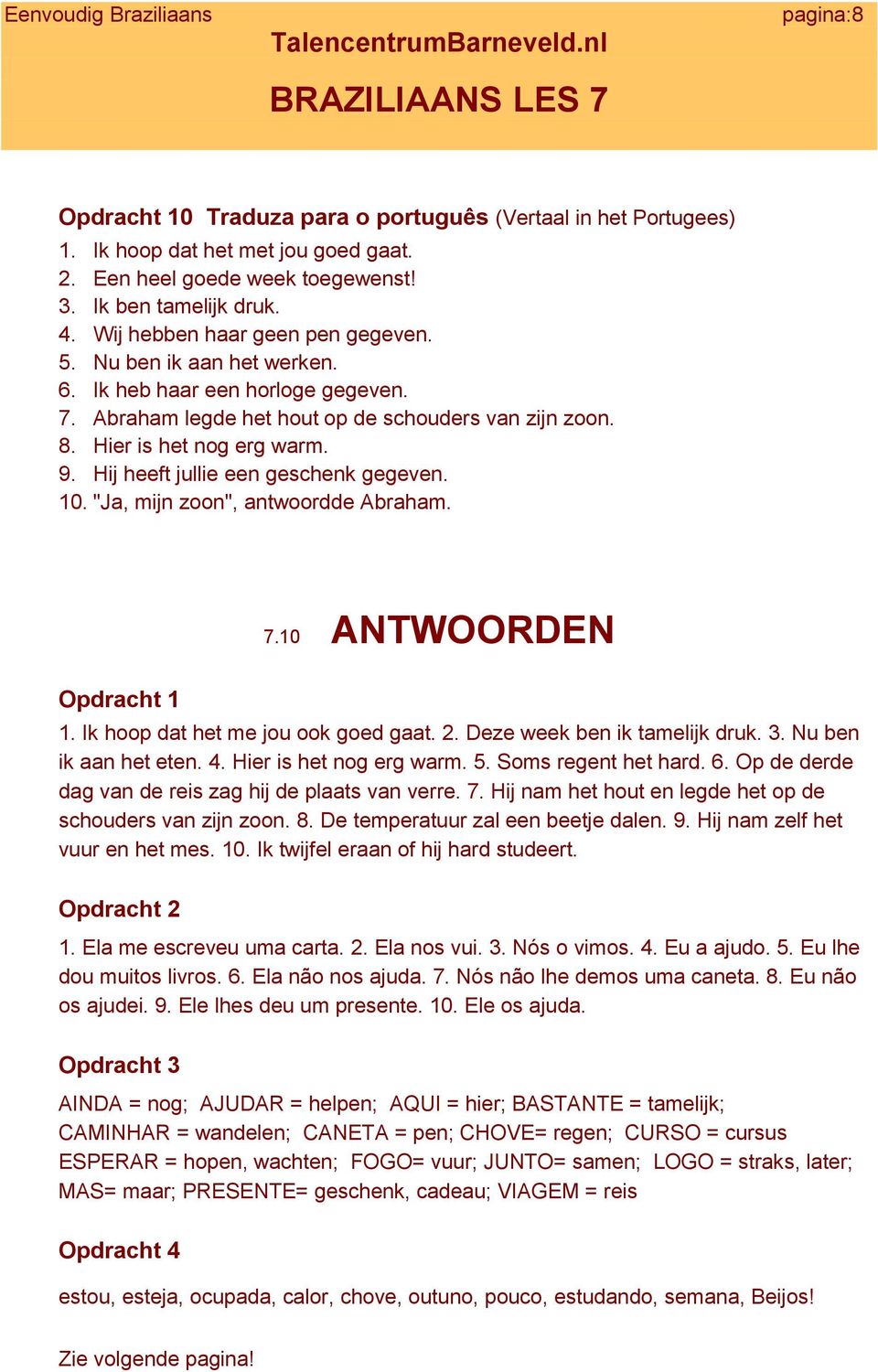 Eenvoudig Braziliaans pagina:8

TalencentrumBarneveld.nl

BRAZILIAANS LES 7

Opdracht 10 Traduza para o português (Vertaal in het Portugees)
1. Ik hoop dat het met jou goed gaat.
2. Een heel goede week toegewenst!
3. Ik ben tamelijk druk.
4. Wij hebben haar geen pen gegeven.
5. Nu ben ik aan het werken.
6. Ik heb haar een horloge gegeven.
7. Abraham legde het hout op de schouders van zijn zoon.
8. Hier is het nog erg warm.
9. Hij heeft jullie een geschenk gegeven.
10. "Ja, mijn zoon", antwoordde Abraham.

7.10 ANTWOORDEN

Opdracht 1
1. Ik hoop dat het me jou ook goed gaat. 2. Deze week ben ik tamelijk druk. 3. Nu ben ik aan het eten. 4. Hier is het nog erg warm. 5. Soms regent het hard. 6. Op de derde dag van de reis zag hij de plaats van verre. 7. Hij nam het hout en legde het op de schouders van zijn zoon. 8. De temperatuur zal een beetje dalen. 9. Hij nam zelf het vuur en het mes. 10. Ik twijfel eraan of hij hard studeert.

Opdracht 2
1. Ela me escreveu uma carta. 2. Ela nos vui. 3. Nós o vimos. 4. Eu a ajudo. 5. Eu lhe dou muitos livros. 6. Ela não nos ajuda. 7. Nós não lhe demos uma caneta. 8. Eu não os ajudei. 9. Ele lhes deu um presente. 10. Ele os ajuda.

Opdracht 3
AINDA = nog; AJUDAR = helpen; AQUI = hier; BASTANTE = tamelijk; CAMINHAR = wandelen; CANETA = pen; CHOVE= regen; CURSO = cursus ESPERAR = hopen, wachten; FOGO= vuur; JUNTO= samen; LOGO = straks, later; MAS= maar; PRESENTE= geschenk, cadeau; VIAGEM = reis

Opdracht 4
estou, esteja, ocupada, calor, chove, outuno, pouco, estudando, semana, Beijos!

Zie volgende pagina!